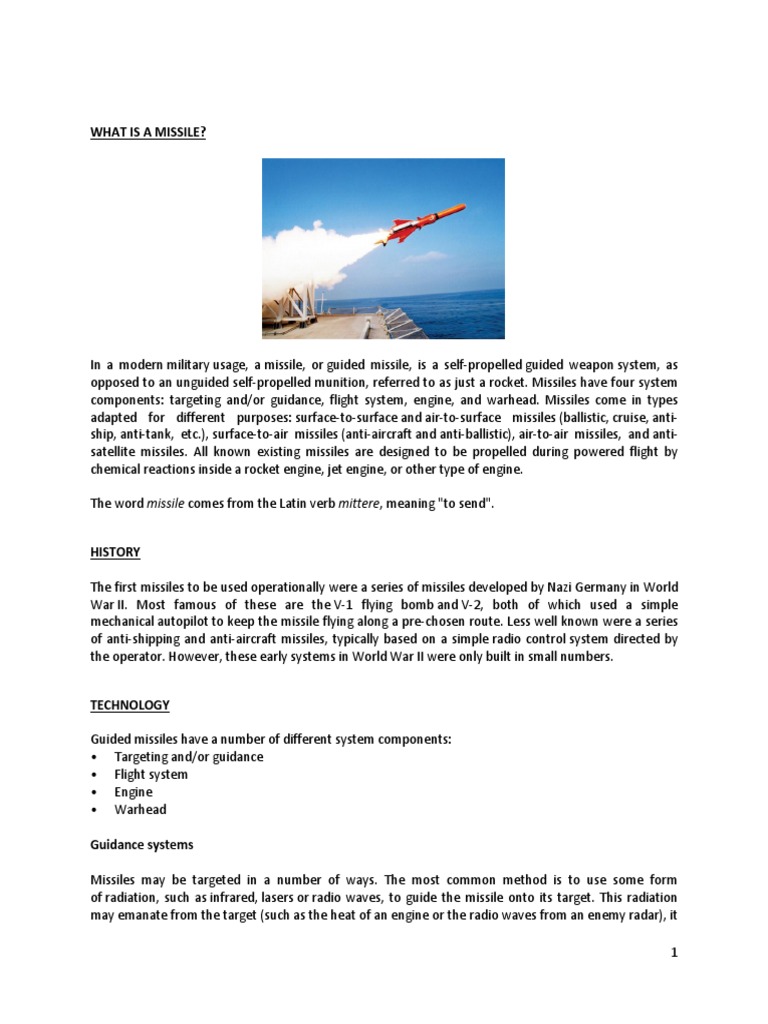 WHAT IS A MISSILE?

In a modern military usage, a missile, or guided missile, is a self-propelled guided weapon system, as opposed to an unguided self-propelled munition, referred to as just a rocket. Missiles have four system components: targeting and/or guidance, flight system, engine, and warhead. Missiles come in types adapted for different purposes: surface-to-surface and air-to-surface missiles (ballistic, cruise, anti-ship, anti-tank, etc.), surface-to-air missiles (anti-aircraft and anti-ballistic), air-to-air missiles, and anti-satellite missiles. All known existing missiles are designed to be propelled during powered flight by chemical reactions inside a rocket engine, jet engine, or other type of engine.

The word missile comes from the Latin verb mittere, meaning "to send".

HISTORY

The first missiles to be used operationally were a series of missiles developed by Nazi Germany in World War II. Most famous of these are the V-1 flying bomb and V-2, both of which used a simple mechanical autopilot to keep the missile flying along a pre-chosen route. Less well known were a series of anti-shipping and anti-aircraft missiles, typically based on a simple radio control system directed by the operator. However, these early systems in World War II were only built in small numbers.

TECHNOLOGY

Guided missiles have a number of different system components:
• Targeting and/or guidance
• Flight system
• Engine
• Warhead

Guidance systems

Missiles may be targeted in a number of ways. The most common method is to use some form of radiation, such as infrared, lasers or radio waves, to guide the missile onto its target. This radiation may emanate from the target (such as the heat of an engine or the radio waves from an enemy radar), it

1